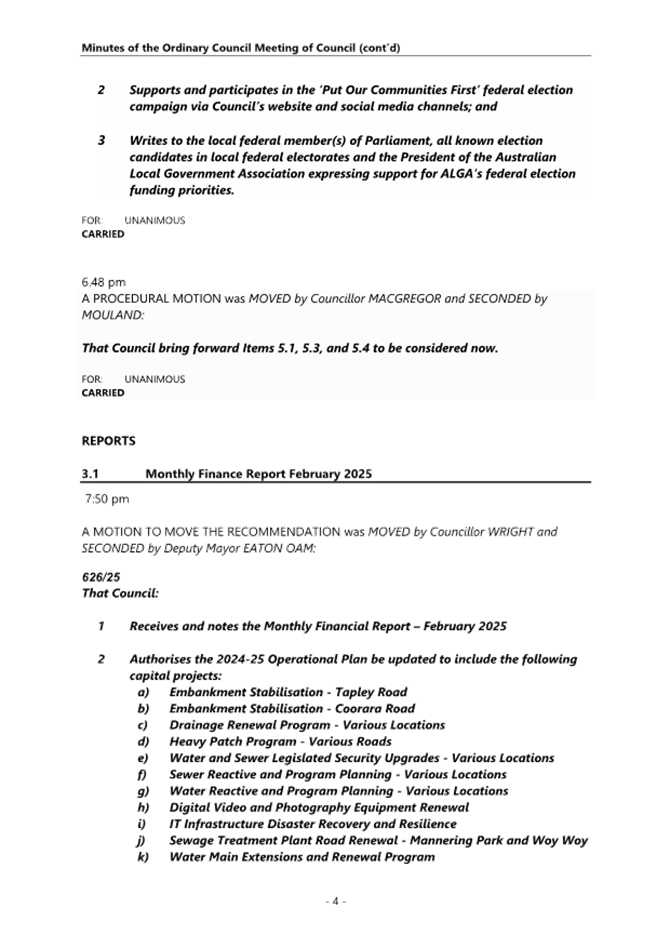 Minutes of the Ordinary Council Meeting of Council (cont'd)

2 Supports and participates in the 'Put Our Communities First' federal election campaign via Council's website and social media channels; and

3 Writes to the local federal member(s) of Parliament, all known election candidates in local federal electorates and the President of the Australian Local Government Association expressing support for ALGA's federal election funding priorities.

FOR: UNANIMOUS
CARRIED

6.48 pm
A PROCEDURAL MOTION was MOVED by Councillor MACGREGOR and SECONDED by MOULAND:

That Council bring forward Items 5.1, 5.3, and 5.4 to be considered now.

FOR: UNANIMOUS
CARRIED

REPORTS

3.1 Monthly Finance Report February 2025

7:50 pm

A MOTION TO MOVE THE RECOMMENDATION was MOVED by Councillor WRIGHT and SECONDED by Deputy Mayor EATON OAM:

626/25
That Council:

1 Receives and notes the Monthly Financial Report – February 2025

2 Authorises the 2024-25 Operational Plan be updated to include the following capital projects:
a) Embankment Stabilisation - Tapley Road
b) Embankment Stabilisation - Coorara Road
c) Drainage Renewal Program - Various Locations
d) Heavy Patch Program - Various Roads
e) Water and Sewer Legislated Security Upgrades - Various Locations
f) Sewer Reactive and Program Planning - Various Locations
g) Water Reactive and Program Planning - Various Locations
h) Digital Video and Photography Equipment Renewal
i) IT Infrastructure Disaster Recovery and Resilience
j) Sewage Treatment Plant Road Renewal - Mannering Park and Woy Woy
k) Water Main Extensions and Renewal Program

- 4 -